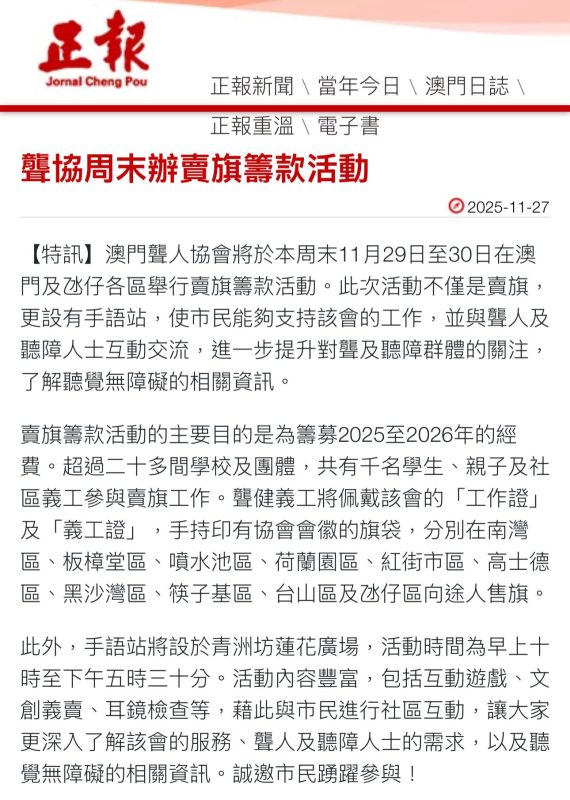 正報
Jornal Cheng Pou

正報新聞 \ 當年今日 \ 澳門日誌 \ 正報重溫 \ 電子書

聾協周末辦賣旗籌款活動

2025-11-27

【特訊】澳門聾人協會將於本周末11月29日至30日在澳門及氹仔各區舉行賣旗籌款活動。此次活動不僅是賣旗，更設有手語站，使市民能夠支持該會的工作，並與聾人及聽障人士互動交流，進一步提升對聾及聽障群體的關注，了解聽覺無障礙的相關資訊。

賣旗籌款活動的主要目的是為籌募2025至2026年的經費。超過二十多間學校及團體，共有千名學生、親子及社區義工參與賣旗工作。聾健義工將佩戴該會的「工作證」及「義工證」，手持印有協會會徽的旗袋，分別在南灣區、板樟堂區、噴水池區、荷蘭園區、紅街市區、高士德區、黑沙灣區、筷子基區、台山區及氹仔區向途人售旗。

此外，手語站將設於青洲坊蓮花廣場，活動時間為早上十時至下午五時三十分。活動內容豐富，包括互動遊戲、文創義賣、耳鏡檢查等，藉此與市民進行社區互動，讓大家更深入了解該會的服務、聾人及聽障人士的需求，以及聽覺無障礙的相關資訊。誠邀市民踴躍參與！